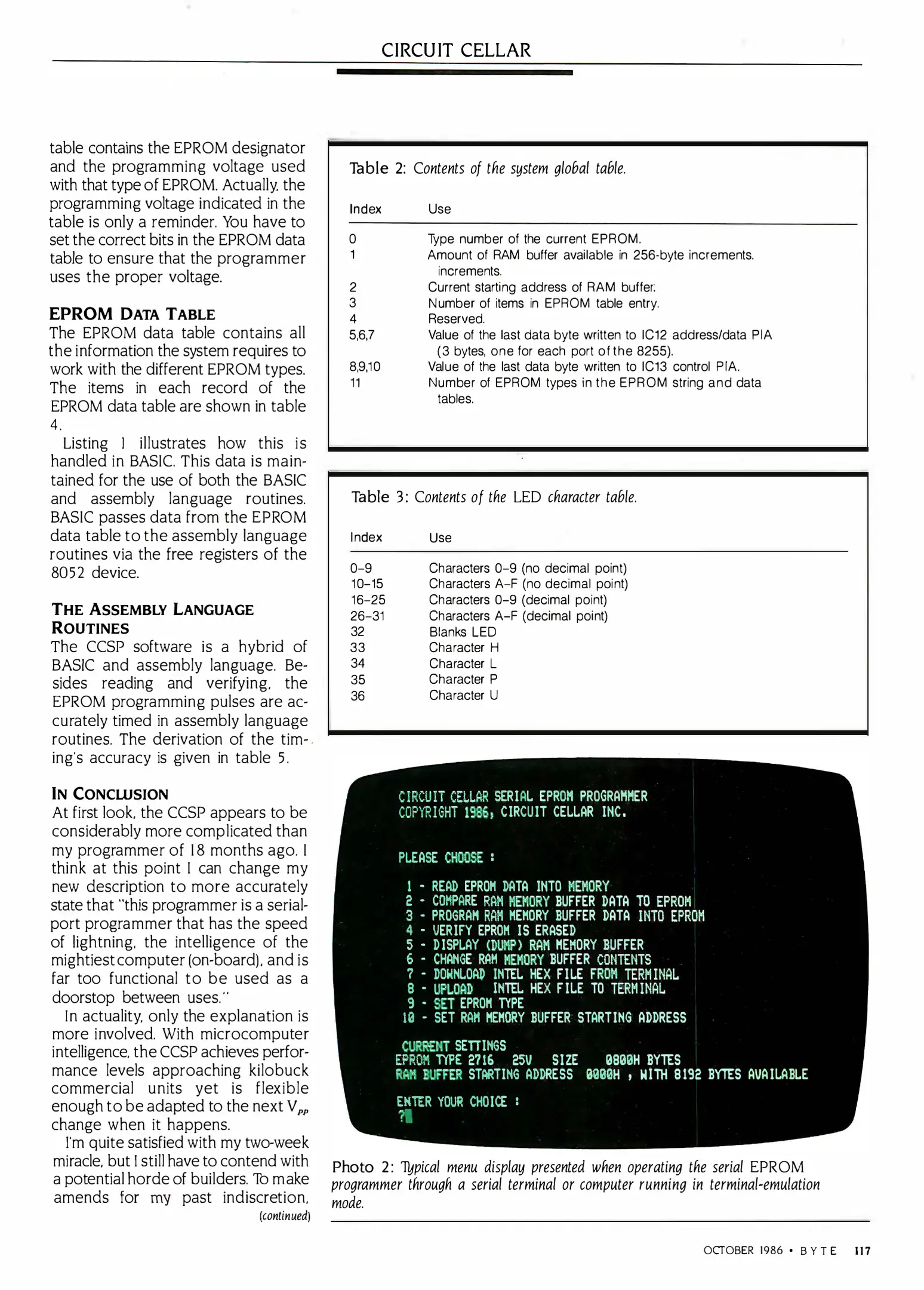 CIRCUIT CELLAR

table contains the EPROM designator and the programming voltage used with that type of EPROM. Actually, the programming voltage indicated in the table is only a reminder. You have to set the correct bits in the EPROM data table to ensure that the programmer uses the proper voltage.

EPROM DATA TABLE
The EPROM data table contains all the information the system requires to work with the different EPROM types. The items in each record of the EPROM data table are shown in table 4.

Listing 1 illustrates how this is handled in BASIC. This data is maintained for the use of both the BASIC and assembly language routines. BASIC passes data from the EPROM data table to the assembly language routines via the free registers of the 8052 device.

THE ASSEMBLY LANGUAGE ROUTINES
The CCSP software is a hybrid of BASIC and assembly language. Besides reading and verifying, the EPROM programming pulses are accurately timed in assembly language routines. The derivation of the timing's accuracy is given in table 5.

IN CONCLUSION
At first look, the CCSP appears to be considerably more complicated than my programmer of 18 months ago. I think at this point I can change my new description to more accurately state that "this programmer is a serial-port programmer that has the speed of lightning, the intelligence of the mightiest computer (on-board), and is far too functional to be used as a doorstop between uses."

In actuality, only the explanation is more involved. With microcomputer intelligence, the CCSP achieves performance levels approaching kilobuck commercial units yet is flexible enough to be adapted to the next $V_{pp}$ change when it happens.

I'm quite satisfied with my two-week miracle, but I still have to contend with a potential horde of builders. To make amends for my past indiscretion,
(continued)

Table 2: Contents of the system global table.

| Index | Use |
|---|---|
| 0 | Type number of the current EPROM. |
| 1 | Amount of RAM buffer available in 256-byte increments. increments. |
| 2 | Current starting address of RAM buffer. |
| 3 | Number of items in EPROM table entry. |
| 4 | Reserved. |
| 5,6,7 | Value of the last data byte written to IC12 address/data PIA (3 bytes, one for each port of the 8255). |
| 8,9,10 | Value of the last data byte written to IC13 control PIA. |
| 11 | Number of EPROM types in the EPROM string and data tables. |

Table 3: Contents of the LED character table.

| Index | Use |
|---|---|
| 0–9 | Characters 0–9 (no decimal point) |
| 10–15 | Characters A–F (no decimal point) |
| 16–25 | Characters 0–9 (decimal point) |
| 26–31 | Characters A–F (decimal point) |
| 32 | Blanks LED |
| 33 | Character H |
| 34 | Character L |
| 35 | Character P |
| 36 | Character U |

CIRCUIT CELLAR SERIAL EPROM PROGRAMMER
COPYRIGHT 1986, CIRCUIT CELLAR INC.

PLEASE CHOOSE :

1 - READ EPROM DATA INTO MEMORY
2 - COMPARE RAM MEMORY BUFFER DATA TO EPROM
3 - PROGRAM RAM MEMORY BUFFER DATA INTO EPROM
4 - VERIFY EPROM IS ERASED
5 - DISPLAY (DUMP) RAM MEMORY BUFFER
6 - CHANGE RAM MEMORY BUFFER CONTENTS
7 - DOWNLOAD INTEL HEX FILE FROM TERMINAL
8 - UPLOAD INTEL HEX FILE TO TERMINAL
9 - SET EPROM TYPE
10 - SET RAM MEMORY BUFFER STARTING ADDRESS

CURRENT SETTINGS
EPROM TYPE 2716 25V SIZE 0800H BYTES
RAM BUFFER STARTING ADDRESS 0000H , WITH 8192 BYTES AVAILABLE

ENTER YOUR CHOICE :
?

Photo 2: Typical menu display presented when operating the serial EPROM programmer through a serial terminal or computer running in terminal-emulation mode.

OCTOBER 1986 • BYTE 117